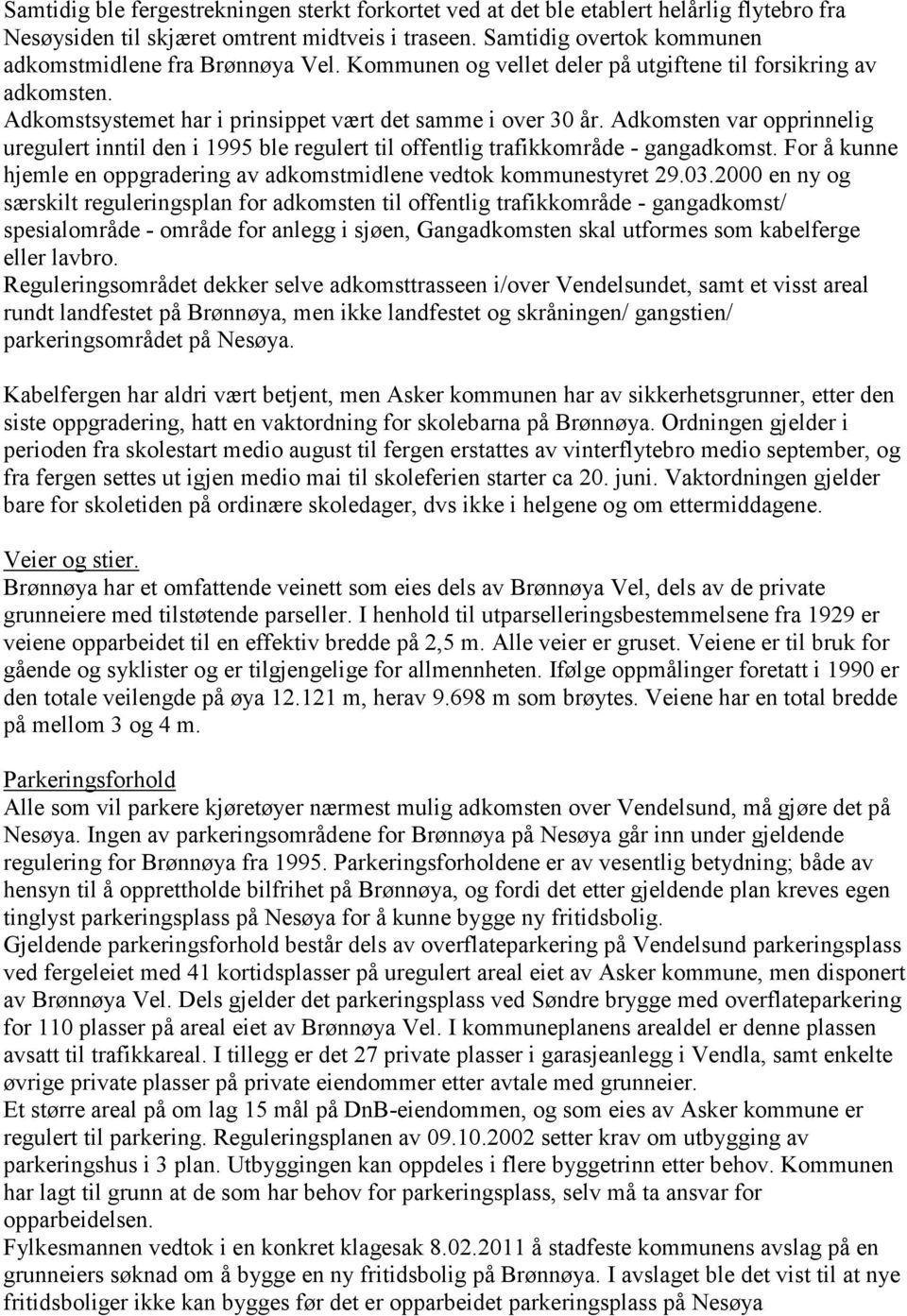 Samtidig ble fergestrekningen sterkt forkortet ved at det ble etablert helårlig flytebro fra Nesøysiden til skjæret omtrent midtveis i traseen. Samtidig overtok kommunen adkomstmidlene fra Brønnøya Vel. Kommunen og vellet deler på utgiftene til forsikring av adkomsten.
Adkomstsystemet har i prinsippet vært det samme i over 30 år. Adkomsten var opprinnelig uregulert inntil den i 1995 ble regulert til offentlig trafikkområde - gangadkomst. For å kunne hjemle en oppgradering av adkomstmidlene vedtok kommunestyret 29.03.2000 en ny og særskilt reguleringsplan for adkomsten til offentlig trafikkområde - gangadkomst/ spesialområde - område for anlegg i sjøen, Gangadkomsten skal utformes som kabelferge eller lavbro.
Reguleringsområdet dekker selve adkomsttrasseen i/over Vendelsundet, samt et visst areal rundt landfestet på Brønnøya, men ikke landfestet og skråningen/ gangstien/ parkeringsområdet på Nesøya.

Kabelfergen har aldri vært betjent, men Asker kommunen har av sikkerhetsgrunner, etter den siste oppgradering, hatt en vaktordning for skolebarna på Brønnøya. Ordningen gjelder i perioden fra skolestart medio august til fergen erstattes av vinterflytebro medio september, og fra fergen settes ut igjen medio mai til skoleferien starter ca 20. juni. Vaktordningen gjelder bare for skoletiden på ordinære skoledager, dvs ikke i helgene og om ettermiddagene.

Veier og stier.
Brønnøya har et omfattende veinett som eies dels av Brønnøya Vel, dels av de private grunneiere med tilstøtende parseller. I henhold til utparselleringsbestemmelsene fra 1929 er veiene opparbeidet til en effektiv bredde på 2,5 m. Alle veier er gruset. Veiene er til bruk for gående og syklister og er tilgjengelige for allmennheten. Ifølge oppmålinger foretatt i 1990 er den totale veilengde på øya 12.121 m, herav 9.698 m som brøytes. Veiene har en total bredde på mellom 3 og 4 m.

Parkeringsforhold
Alle som vil parkere kjøretøyer nærmest mulig adkomsten over Vendelsund, må gjøre det på Nesøya. Ingen av parkeringsområdene for Brønnøya på Nesøya går inn under gjeldende regulering for Brønnøya fra 1995. Parkeringsforholdene er av vesentlig betydning; både av hensyn til å opprettholde bilfrihet på Brønnøya, og fordi det etter gjeldende plan kreves egen tinglyst parkeringsplass på Nesøya for å kunne bygge ny fritidsbolig.
Gjeldende parkeringsforhold består dels av overflateparkering på Vendelsund parkeringsplass ved fergeleiet med 41 kortidsplasser på uregulert areal eiet av Asker kommune, men disponert av Brønnøya Vel. Dels gjelder det parkeringsplass ved Søndre brygge med overflateparkering for 110 plasser på areal eiet av Brønnøya Vel. I kommuneplanens arealdel er denne plassen avsatt til trafikkareal. I tillegg er det 27 private plasser i garasjeanlegg i Vendla, samt enkelte øvrige private plasser på private eiendommer etter avtale med grunneier.
Et større areal på om lag 15 mål på DnB-eiendommen, og som eies av Asker kommune er regulert til parkering. Reguleringsplanen av 09.10.2002 setter krav om utbygging av parkeringshus i 3 plan. Utbyggingen kan oppdeles i flere byggetrinn etter behov. Kommunen har lagt til grunn at de som har behov for parkeringsplass, selv må ta ansvar for opparbeidelsen.
Fylkesmannen vedtok i en konkret klagesak 8.02.2011 å stadfeste kommunens avslag på en grunneiers søknad om å bygge en ny fritidsbolig på Brønnøya. I avslaget ble det vist til at nye fritidsboliger ikke kan bygges før det er opparbeidet parkeringsplass på Nesøya